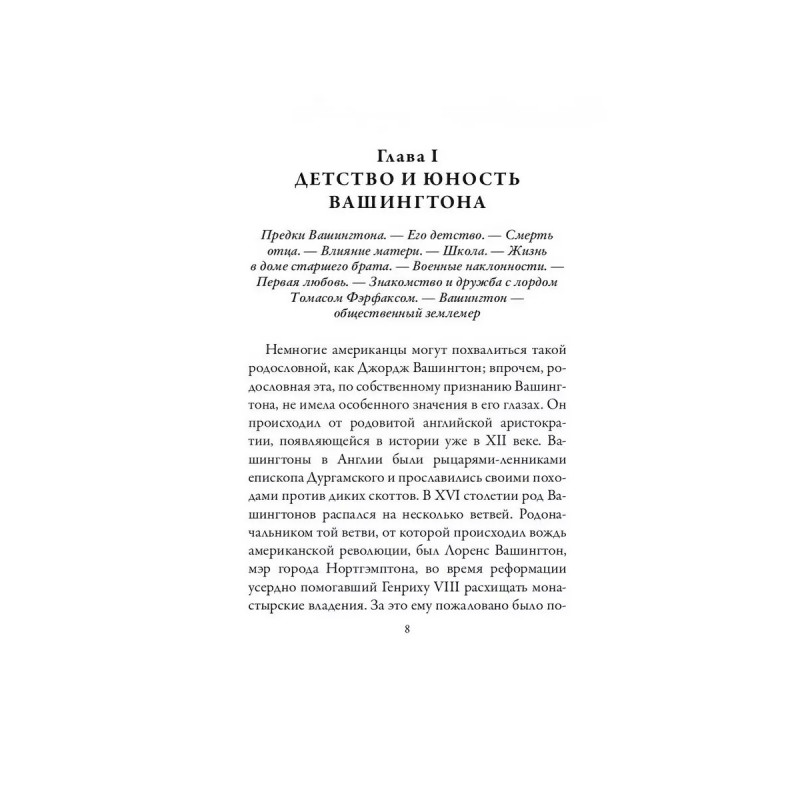 Глава I
ДЕТСТВО И ЮНОСТЬ ВАШИНГТОНА

Предки Вашингтона. — Его детство. — Смерть отца. — Влияние матери. — Школа. — Жизнь в доме старшего брата. — Военные наклонности. — Первая любовь. — Знакомство и дружба с лордом Томасом Фэрфаксом. — Вашингтон — общественный землемер

Немногие американцы могут похвалиться такой родословной, как Джордж Вашингтон; впрочем, родословная эта, по собственному признанию Вашингтона, не имела особенного значения в его глазах. Он происходил от родовитой английской аристократии, появляющейся в истории уже в XII веке. Вашингтоны в Англии были рыцарями-ленниками епископа Дургамского и прославились своими походами против диких скоттов. В XVI столетии род Вашингтонов распался на несколько ветвей. Родоначальником той ветви, от которой происходил вождь американской революции, был Лоренс Вашингтон, мэр города Нортгэмптона, во время реформации усердно помогавший Генриху VIII расхищать монастырские владения. За это ему пожаловано было по-

8